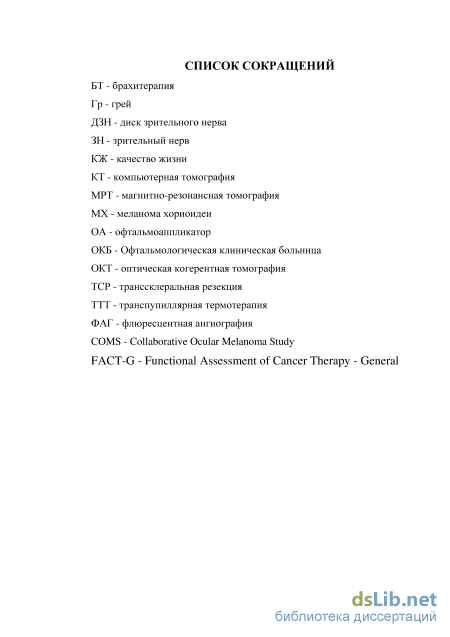 СПИСОК СОКРАЩЕНИЙ

БТ - брахитерапия

Гр - грей

ДЗН - диск зрительного нерва

ЗН - зрительный нерв

КЖ - качество жизни

КТ - компьютерная томография

МРТ - магнитно-резонансная томография

МХ - меланома хориоидеи

ОА - офтальмоаппликатор

ОКБ - Офтальмологическая клиническая больница

ОКТ - оптическая когерентная томография

ТСР - транссклеральная резекция

ТТТ - транспупиллярная термотерапия

ФАГ - флюресцентная ангиография

COMS - Collaborative Ocular Melanoma Study

FACT-G - Functional Assessment of Cancer Therapy - General

dsLib.net
библиотека диссертаций